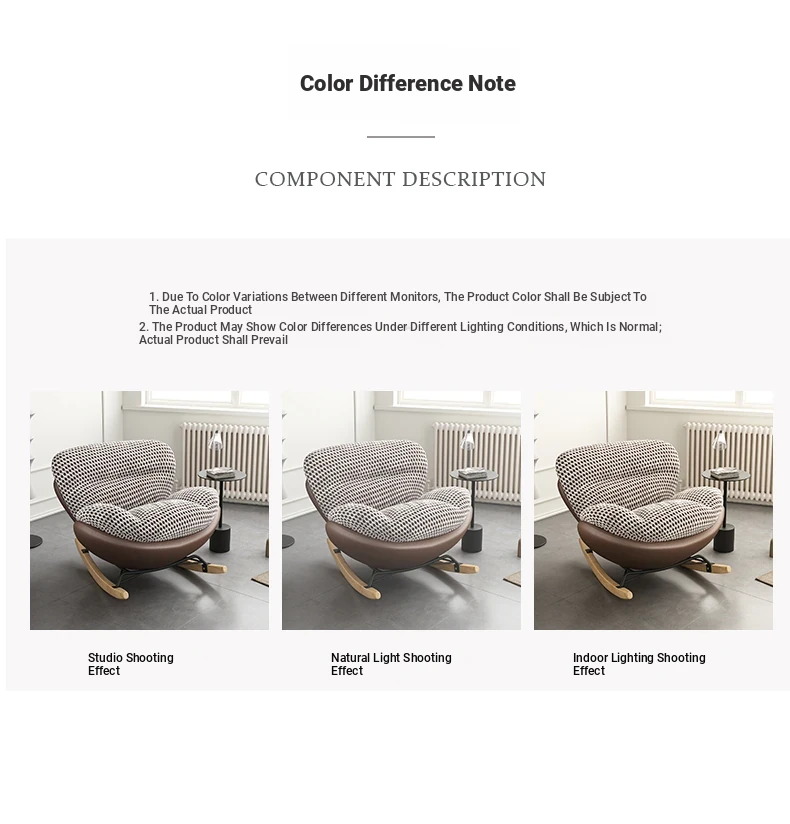 Color Difference Note

COMPONENT DESCRIPTION

1. Due To Color Variations Between Different Monitors, The Product Color Shall Be Subject To The Actual Product

2. The Product May Show Color Differences Under Different Lighting Conditions, Which Is Normal; Actual Product Shall Prevail

Studio Shooting Effect

Natural Light Shooting Effect

Indoor Lighting Shooting Effect